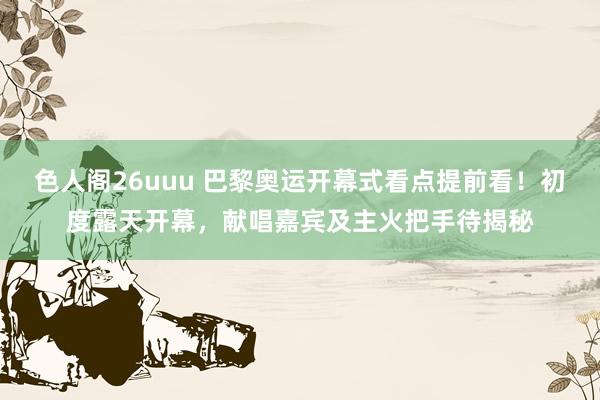 色人阁26uuu 巴黎奥运开幕式看点提前看！初度露天开幕，献唱嘉宾及主火把手待揭秘